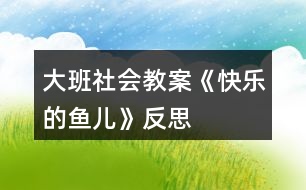 大班社会教案《快乐的鱼儿》反思